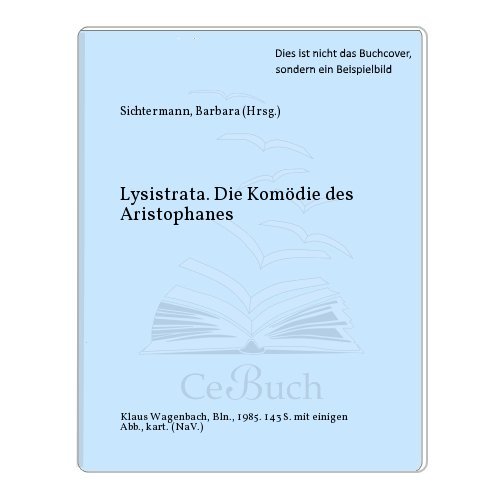 Dies ist nicht das Buchcover, sondern ein Beispielbild

Sichtermann, Barbara (Hrsg.)

Lysistrata. Die Komödie des Aristophanes

CeBuch

Klaus Wagenbach, Bln., 1985. 143 S. mit einigen Abb., kart. (NaV.)